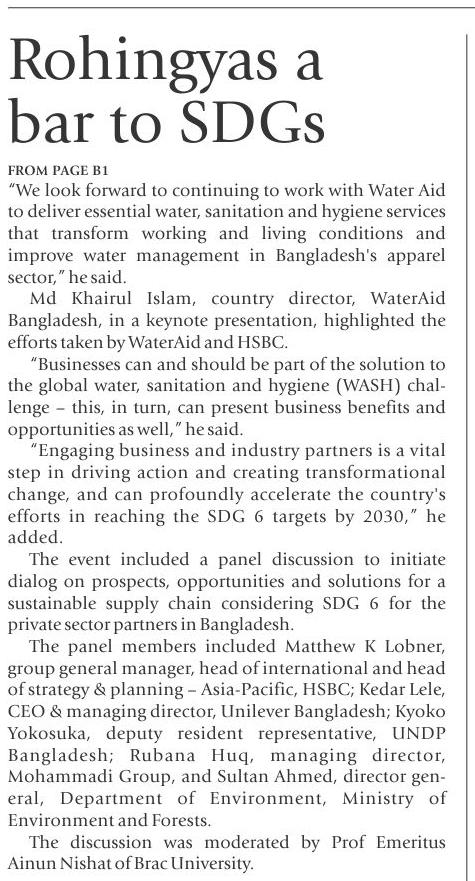 Rohingyas a bar to SDGs

FROM PAGE B1

"We look forward to continuing to work with Water Aid to deliver essential water, sanitation and hygiene services that transform working and living conditions and improve water management in Bangladesh's apparel sector," he said.

Md Khairul Islam, country director, WaterAid Bangladesh, in a keynote presentation, highlighted the efforts taken by WaterAid and HSBC.

"Businesses can and should be part of the solution to the global water, sanitation and hygiene (WASH) challenge – this, in turn, can present business benefits and opportunities as well," he said.

"Engaging business and industry partners is a vital step in driving action and creating transformational change, and can profoundly accelerate the country's efforts in reaching the SDG 6 targets by 2030," he added.

The event included a panel discussion to initiate dialog on prospects, opportunities and solutions for a sustainable supply chain considering SDG 6 for the private sector partners in Bangladesh.

The panel members included Matthew K Lobner, group general manager, head of international and head of strategy & planning – Asia-Pacific, HSBC; Kedar Lele, CEO & managing director, Unilever Bangladesh; Kyoko Yokosuka, deputy resident representative, UNDP Bangladesh; Rubana Huq, managing director, Mohammadi Group, and Sultan Ahmed, director general, Department of Environment, Ministry of Environment and Forests.

The discussion was moderated by Prof Emeritus Ainun Nishat of Brac University.